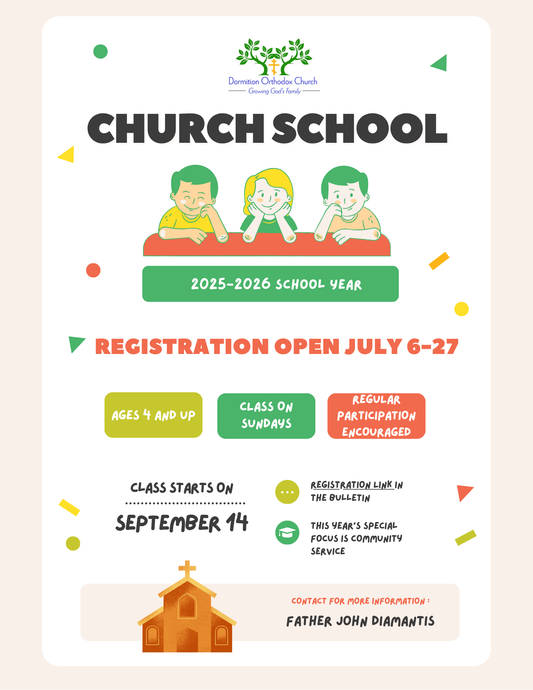 Dormition Orthodox Church
Growing God's Family

CHURCH SCHOOL

2025-2026 SCHOOL YEAR

REGISTRATION OPEN JULY 6-27

AGES 4 AND UP

CLASS ON SUNDAYS

REGULAR PARTICIPATION ENCOURAGED

CLASS STARTS ON

SEPTEMBER 14

REGISTRATION LINK IN THE BULLETIN

THIS YEAR'S SPECIAL FOCUS IS COMMUNITY SERVICE

CONTACT FOR MORE INFORMATION :

FATHER JOHN DIAMANTIS